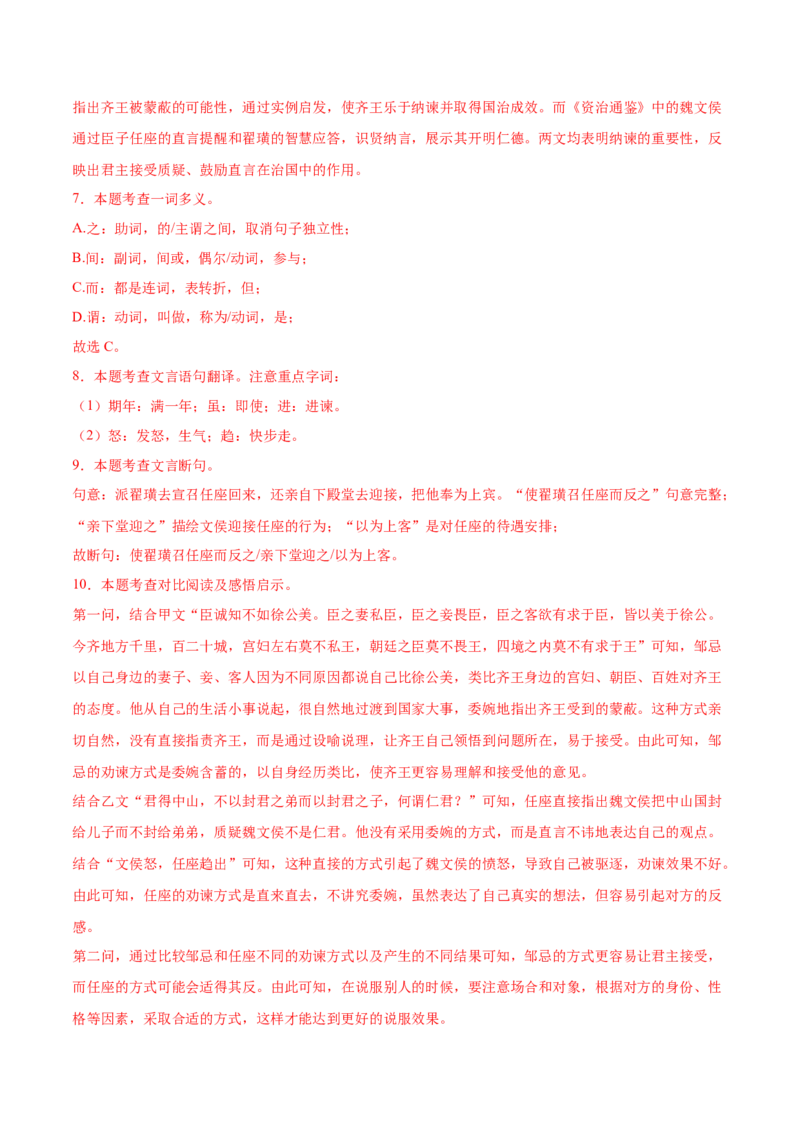 指出齐王被蒙蔽的可能性，通过实例启发，使齐王乐于纳谏并取得国治成效。而《资治通鉴》中的魏文侯通过臣子任座的直言提醒和翟璜的智慧应答，识贤纳言，展示其开明仁德。两文均表明纳谏的重要性，反映出君主接受质疑、鼓励直言在治国中的作用。

7．本题考查一词多义。

A.之：助词，的/主谓之间，取消句子独立性；

B.间：副词，间或，偶尔/动词，参与；

C.而：都是连词，表转折，但；

D.谓：动词，叫做，称为/动词，是；

故选 C。

8．本题考查文言语句翻译。注意重点字词：

（1）期年：满一年；虽：即使；进：进谏。

（2）怒：发怒，生气；趋：快步走。

9．本题考查文言断句。

句意：派翟璜去宣召任座回来，还亲自下殿堂去迎接，把他奉为上宾。“使翟璜召任座而反之”句意完整；“亲下堂迎之”描绘文侯迎接任座的行为；“以为上客”是对任座的待遇安排；

故断句：使翟璜召任座而反之/亲下堂迎之/以为上客。

10．本题考查对比阅读及感悟启示。

第一问，结合甲文“臣诚知不如徐公美。臣之妻私臣，臣之妾畏臣，臣之客欲有求于臣，皆以美于徐公。今齐地方千里，百二十城，宫妇左右莫不私王，朝廷之臣莫不畏王，四境之内莫不有求于王”可知，邹忌以自己身边的妻子、妾、客人因为不同原因都说自己比徐公美，类比齐王身边的宫妇、朝臣、百姓对齐王的态度。他从自己的生活小事说起，很自然地过渡到国家大事，委婉地指出齐王受到的蒙蔽。这种方式亲切自然，没有直接指责齐王，而是通过设喻说理，让齐王自己领悟到问题所在，易于接受。由此可知，邹忌的劝谏方式是委婉含蓄的，以自身经历类比，使齐王更容易理解和接受他的意见。

结合乙文“君得中山，不以封君之弟而以封君之子，何谓仁君？”可知，任座直接指出魏文侯把中山国封给儿子而不封给弟弟，质疑魏文侯不是仁君。他没有采用委婉的方式，而是直言不讳地表达自己的观点。结合“文侯怒，任座趋出”可知，这种直接的方式引起了魏文侯的愤怒，导致自己被驱逐，劝谏效果不好。由此可知，任座的劝谏方式是直来直去，不讲究委婉，虽然表达了自己真实的想法，但容易引起对方的反感。

第二问，通过比较邹忌和任座不同的劝谏方式以及产生的不同结果可知，邹忌的方式更容易让君主接受，而任座的方式可能会适得其反。由此可知，在说服别人的时候，要注意场合和对象，根据对方的身份、性格等因素，采取合适的方式，这样才能达到更好的说服效果。